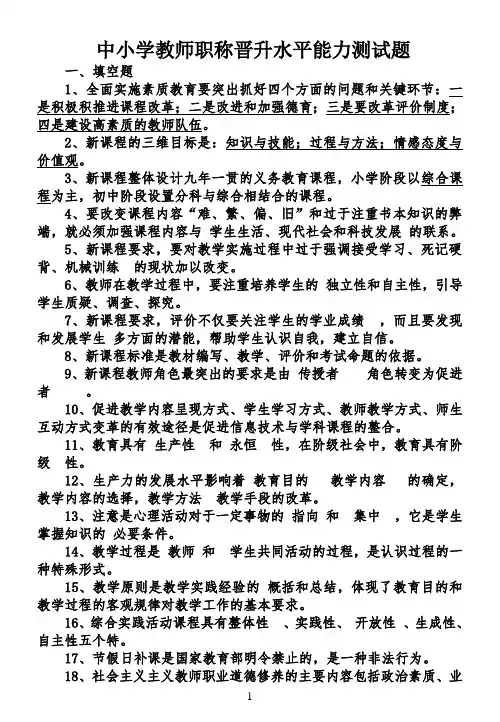 中小学教师职称晋升水平能力测试题

一、填空题

1、全面实施素质教育要突出抓好四个方面的问题和关键环节：一是积极积推进课程改革；二是改进和加强德育；三是要改革评价制度；四是建设高素质的教师队伍。

2、新课程的三维目标是：知识与技能；过程与方法；情感态度与价值观。

3、新课程整体设计九年一贯的义务教育课程，小学阶段以综合课程为主，初中阶段设置分科与综合相结合的课程。

4、要改变课程内容“难、繁、偏、旧”和过于注重书本知识的弊端，就必须加强课程内容与 学生生活、现代社会和科技发展 的联系。

5、新课程要求，要对教学实施过程中过于强调接受学习、死记硬背、机械训练 的现状加以改变。

6、教师在教学过程中，要注重培养学生的 独立性和自主性，引导学生质疑、调查、探究。

7、新课程要求，评价不仅要关注学生的学业成绩 ，而且要发现和发展学生 多方面的潜能，帮助学生认识自我，建立自信。

8、新课程标准是教材编写、教学、评价和考试命题的依据。

9、新课程教师角色最突出的要求是由 传授者 角色转变为促进者 。

10、促进教学内容呈现方式、学生学习方式、教师教学方式、师生互动方式变革的有效途径是促进信息技术与学科课程的整合。

11、教育具有 生产性 和 永恒 性，在阶级社会中，教育具有阶级 性。

12、生产力的发展水平影响着 教育目的 教学内容 的确定，教学内容的选择，教学方法 教学手段的改革。

13、注意是心理活动对于一定事物的 指向 和 集中 ，它是学生掌握知识的 必要条件。

14、教学过程是 教师 和 学生共同活动的过程，是认识过程的一种特殊形式。

15、教学原则是教学实践经验的 概括和总结，体现了教育目的和教学过程的客观规律对教学工作的基本要求。

16、综合实践活动课程具有整体性 、实践性、 开放性 、生成性、自主性五个特。

17、节假日补课是国家教育部明令禁止的，是一种非法行为。

18、社会主义主义教师职业道德修养的主要内容包括政治素质、业

1